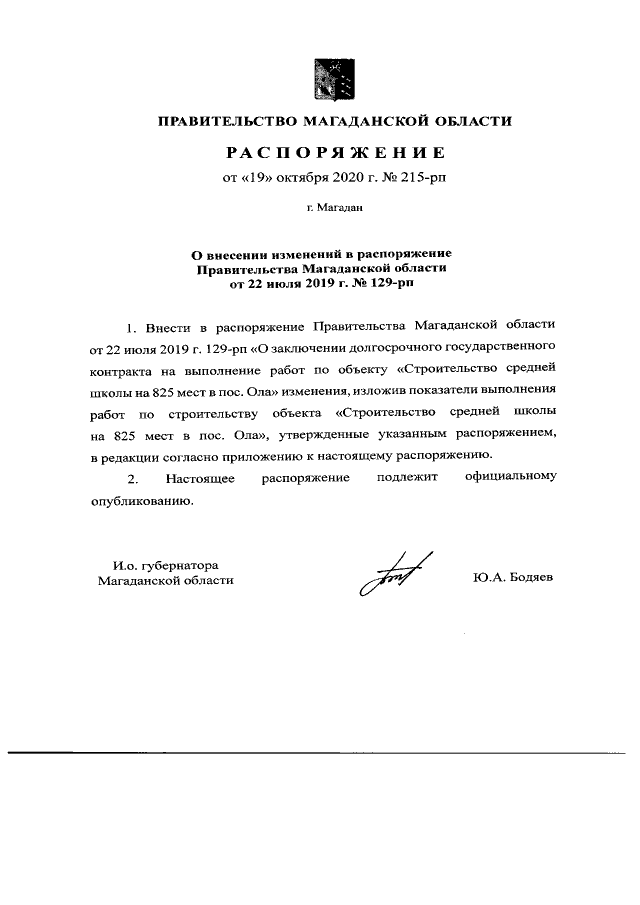 ПРАВИТЕЛЬСТВО МАГАДАНСКОЙ ОБЛАСТИ

РАСПОРЯЖЕНИЕ

от «19» октября 2020 г. № 215-рп

г. Магадан

О внесении изменений в распоряжение Правительства Магаданской области от 22 июля 2019 г. № 129-рп

1. Внести в распоряжение Правительства Магаданской области от 22 июля 2019 г. 129-рп «О заключении долгосрочного государственного контракта на выполнение работ по объекту «Строительство средней школы на 825 мест в пос. Ола» изменения, изложив показатели выполнения работ по строительству объекта «Строительство средней школы на 825 мест в пос. Ола», утвержденные указанным распоряжением, в редакции согласно приложению к настоящему распоряжению.

2. Настоящее распоряжение подлежит официальному опубликованию.

И.о. губернатора Магаданской области

Ю.А. Бодяев